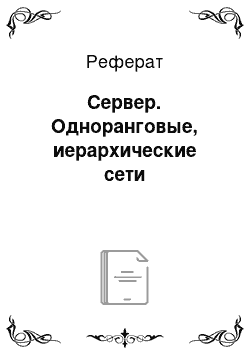 Реферат

Сервер. Одноранговые, иерархические сети